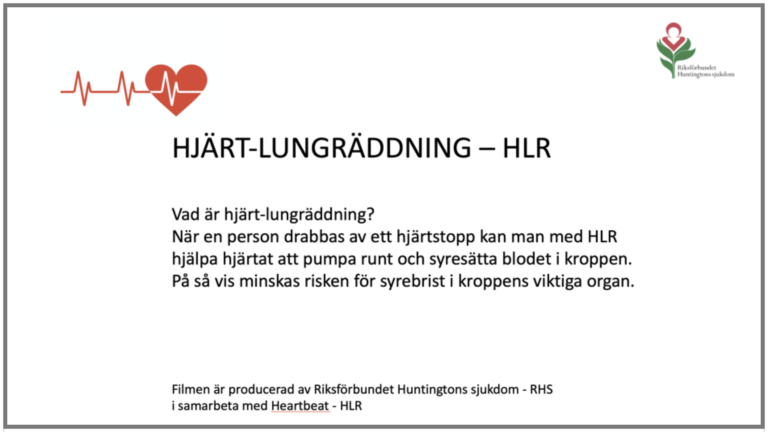 Riksförbundet Huntingtons sjukdom

HJÄRT-LUNGRÄDDNING – HLR

Vad är hjärt-lungräddning?
När en person drabbas av ett hjärtstopp kan man med HLR hjälpa hjärtat att pumpa runt och syresätta blodet i kroppen. På så vis minskas risken för syrebrist i kroppens viktiga organ.

Filmen är producerad av Riksförbundet Huntingtons sjukdom - RHS
i samarbeta med Heartbeat - HLR